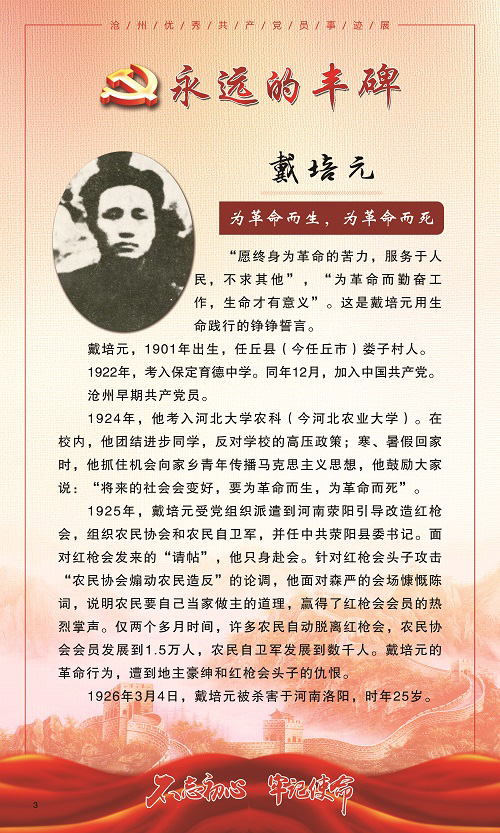 沧州优秀共产党员事迹展

永远的丰碑

戴培元

为革命而生，为革命而死

“愿终身为革命的苦力，服务于人民，不求其他”，“为革命而勤奋工作，生命才有意义”。这是戴培元用生命践行的铮铮誓言。

戴培元，1901年出生，任丘县（今任丘市）娄子村人。

1922年，考入保定育德中学。同年12月，加入中国共产党。沧州早期共产党员。

1924年，他考入河北大学农科（今河北农业大学）。在校内，他团结进步同学，反对学校的高压政策；寒、暑假回家时，他抓住机会向家乡青年传播马克思主义思想，他鼓励大家说：“将来的社会会变好，要为革命而生，为革命而死”。

1925年，戴培元受党组织派遣到河南荥阳引导改造红枪会，组织农民协会和农民自卫军，并任中共荥阳县委书记。面对红枪会发来的“请帖”，他只身赴会。针对红枪会头子攻击“农民协会煽动农民造反”的论调，他面对森严的会场慷慨陈词，说明农民要自己当家做主的道理，赢得了红枪会会员的热烈掌声。仅两个多月时间，许多农民自动脱离红枪会，农民协会会员发展到1.5万人，农民自卫军发展到数千人。戴培元的革命行为，遭到地主豪绅和红枪会头子的仇恨。

1926年3月4日，戴培元被杀害于河南洛阳，时年25岁。

不忘初心 牢记使命

3